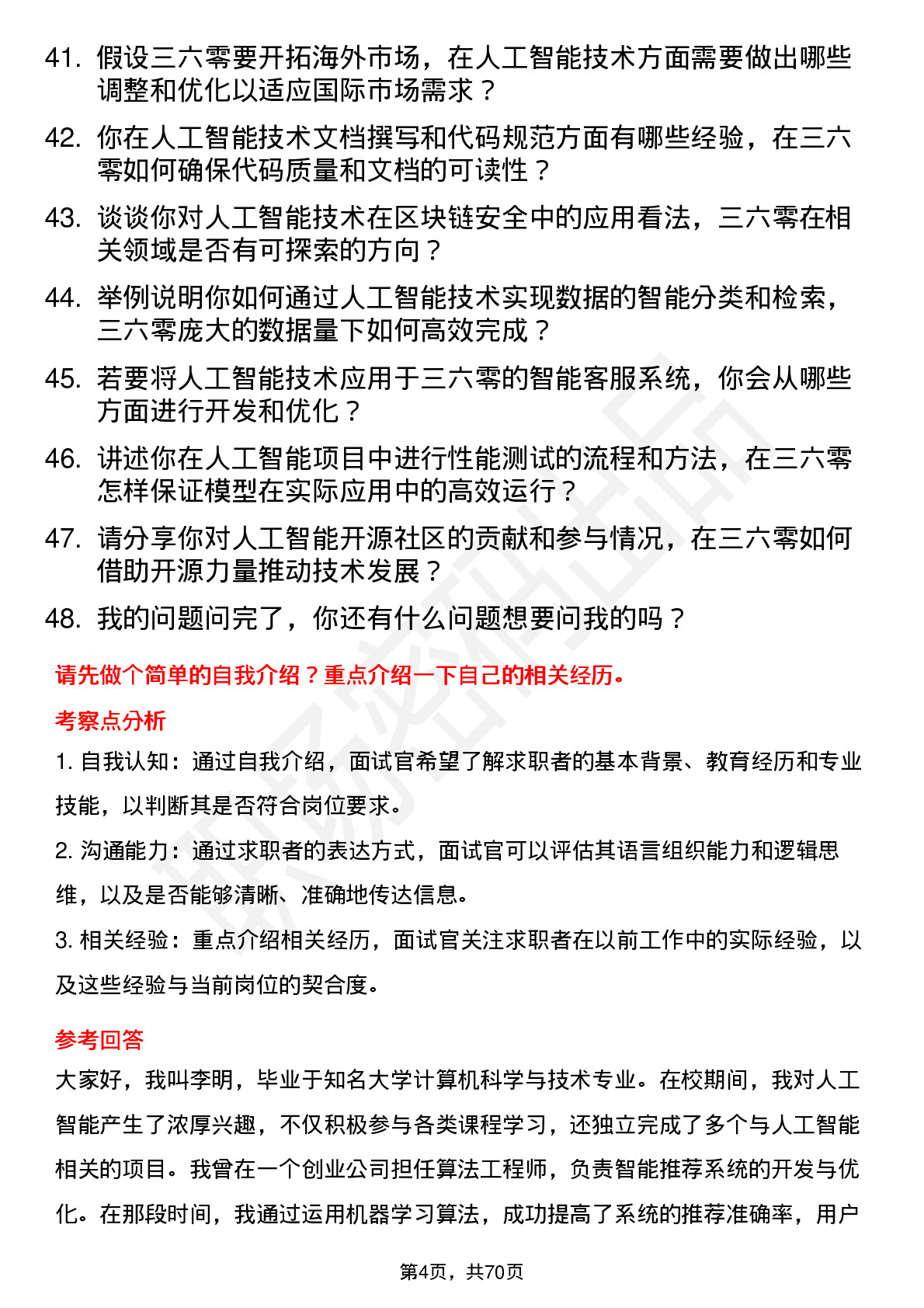 41. 假设三六零要开拓海外市场，在人工智能技术方面需要做出哪些调整和优化以适应国际市场需求？

42. 你在人工智能技术文档撰写和代码规范方面有哪些经验，在三六零如何确保代码质量和文档的可读性？

43. 谈谈你对人工智能技术在区块链安全中的应用看法，三六零在相关领域是否有可探索的方向？

44. 举例说明你如何通过人工智能技术实现数据的智能分类和检索，三六零庞大的数据量下如何高效完成？

45. 若要将人工智能技术应用于三六零的智能客服系统，你会从哪些方面进行开发和优化？

46. 讲述你在人工智能项目中进行性能测试的流程和方法，在三六零怎样保证模型在实际应用中的高效运行？

47. 请分享你对人工智能开源社区的贡献和参与情况，在三六零如何借助开源力量推动技术发展？

48. 我的问题问完了，你还有什么问题想要问我的吗？

请先做个简单的自我介绍？重点介绍一下自己的相关经历。

考察点分析

1. 自我认知：通过自我介绍，面试官希望了解求职者的基本背景、教育经历和专业技能，以判断其是否符合岗位要求。

2. 沟通能力：通过求职者的表达方式，面试官可以评估其语言组织能力和逻辑思维，以及是否能够清晰、准确地传达信息。

3. 相关经验：重点介绍相关经历，面试官关注求职者在以前工作中的实际经验，以及这些经验与当前岗位的契合度。

参考回答

大家好，我叫李明，毕业于知名大学计算机科学与技术专业。在校期间，我对人工智能产生了浓厚兴趣，不仅积极参与各类课程学习，还独立完成了多个与人工智能相关的项目。我曾在一个创业公司担任算法工程师，负责智能推荐系统的开发与优化。在那段时间，我通过运用机器学习算法，成功提高了系统的推荐准确率，用户

第4页，共70页